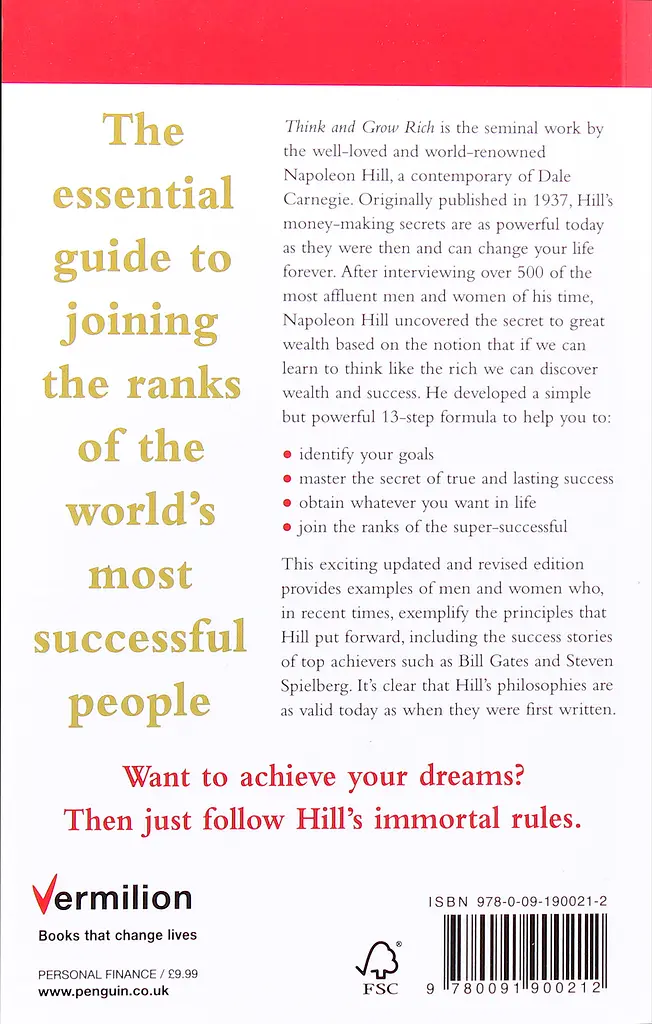 The essential guide to joining the ranks of the world's most successful people

Think and Grow Rich is the seminal work by the well-loved and world-renowned Napoleon Hill, a contemporary of Dale Carnegie. Originally published in 1937, Hill's money-making secrets are as powerful today as they were then and can change your life forever. After interviewing over 500 of the most affluent men and women of his time, Napoleon Hill uncovered the secret to great wealth based on the notion that if we can learn to think like the rich we can discover wealth and success. He developed a simple but powerful 13-step formula to help you to:

• identify your goals
• master the secret of true and lasting success
• obtain whatever you want in life
• join the ranks of the super-successful

This exciting updated and revised edition provides examples of men and women who, in recent times, exemplify the principles that Hill put forward, including the success stories of top achievers such as Bill Gates and Steven Spielberg. It's clear that Hill's philosophies are as valid today as when they were first written.

Want to achieve your dreams?
Then just follow Hill's immortal rules.

Vermilion
Books that change lives

PERSONAL FINANCE / £9.99
www.penguin.co.uk

FSC

ISBN 978-0-09-190021-2

9 780091 900212